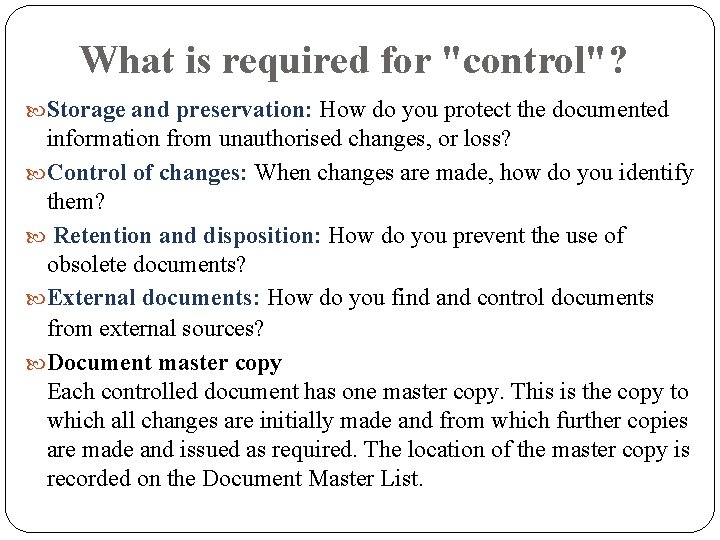 What is required for "control"?

Storage and preservation: How do you protect the documented information from unauthorised changes, or loss?

Control of changes: When changes are made, how do you identify them?

Retention and disposition: How do you prevent the use of obsolete documents?

External documents: How do you find and control documents from external sources?

Document master copy
Each controlled document has one master copy. This is the copy to which all changes are initially made and from which further copies are made and issued as required. The location of the master copy is recorded on the Document Master List.